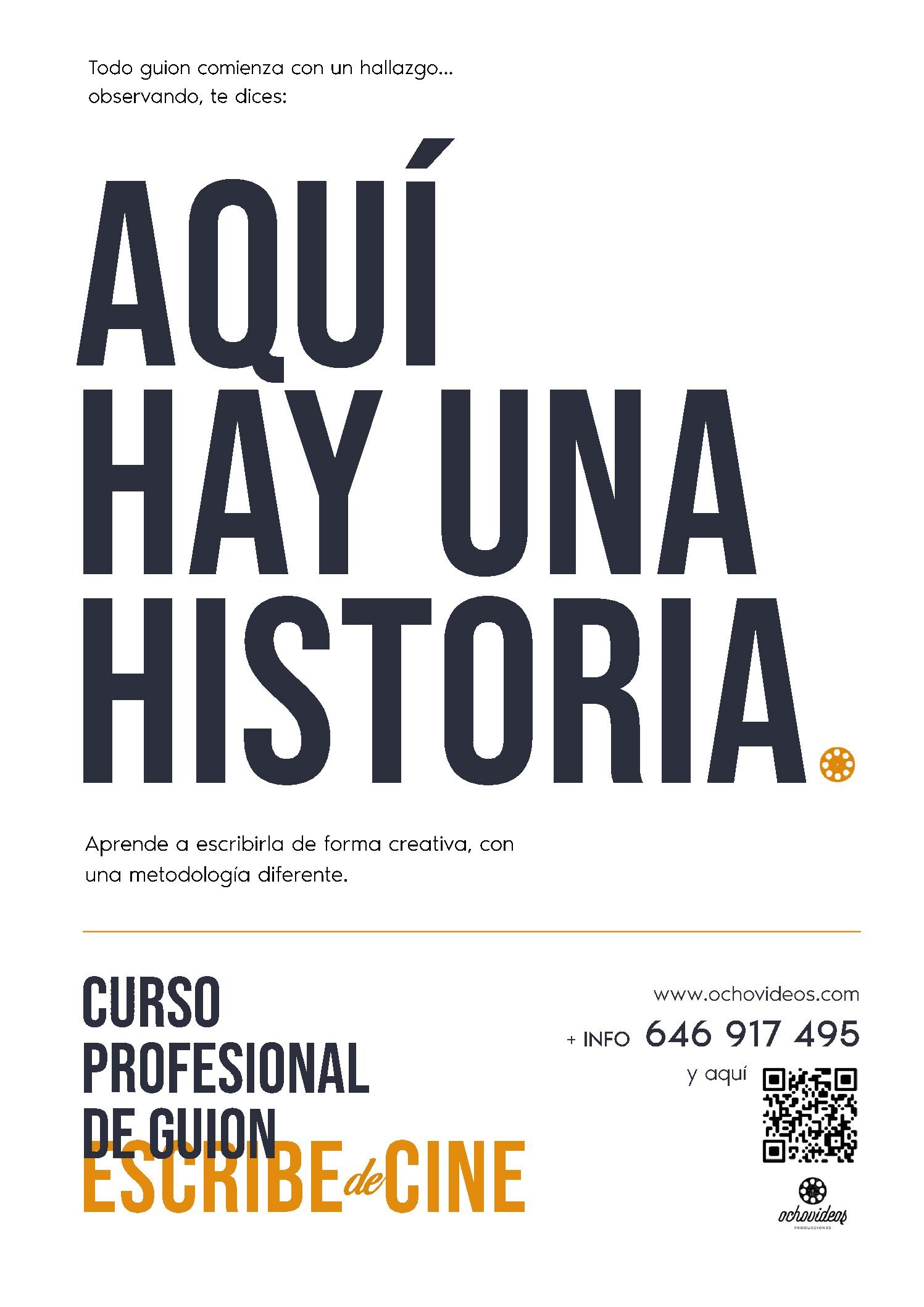 Todo guion comienza con un hallazgo...
observando, te dices:

AQUÍ
HAY UNA
HISTORIA.

Aprende a escribirla de forma creativa, con una metodología diferente.

CURSO
PROFESIONAL
DE GUION
ESCRIBE de CINE

www.ochovideos.com
+ INFO 646 917 495
y aquí

ochovideos
PRODUCCIONES